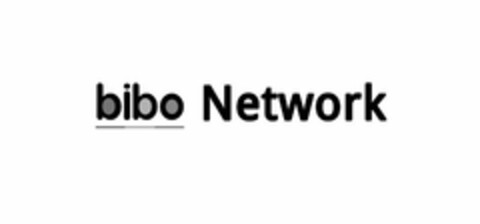 bibo Network